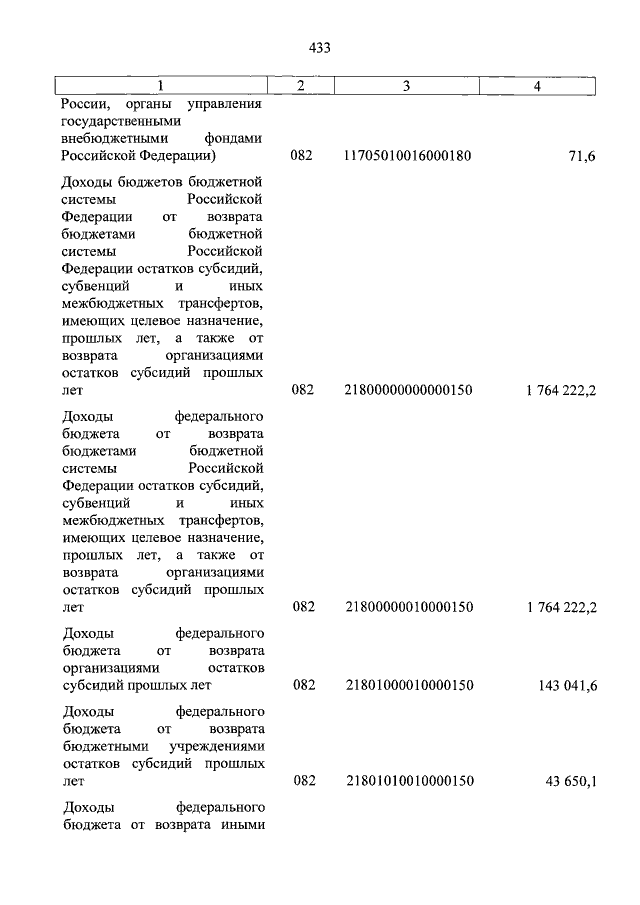 433

| 1 | 2 | 3 | 4 |
|---|---|---|---|
| России, органы управления государственными внебюджетными фондами Российской Федерации) | 082 | 11705010016000180 | 71,6 |
| Доходы бюджетов бюджетной системы Российской Федерации от возврата бюджетами бюджетной системы Российской Федерации остатков субсидий, субвенций и иных межбюджетных трансфертов, имеющих целевое назначение, прошлых лет, а также от возврата организациями остатков субсидий прошлых лет | 082 | 21800000000000150 | 1 764 222,2 |
| Доходы федерального бюджета от возврата бюджетами бюджетной системы Российской Федерации остатков субсидий, субвенций и иных межбюджетных трансфертов, имеющих целевое назначение, прошлых лет, а также от возврата организациями остатков субсидий прошлых лет | 082 | 21800000010000150 | 1 764 222,2 |
| Доходы федерального бюджета от возврата организациями остатков субсидий прошлых лет | 082 | 21801000010000150 | 143 041,6 |
| Доходы федерального бюджета от возврата бюджетными учреждениями остатков субсидий прошлых лет | 082 | 21801010010000150 | 43 650,1 |
| Доходы федерального бюджета от возврата иными | | | |